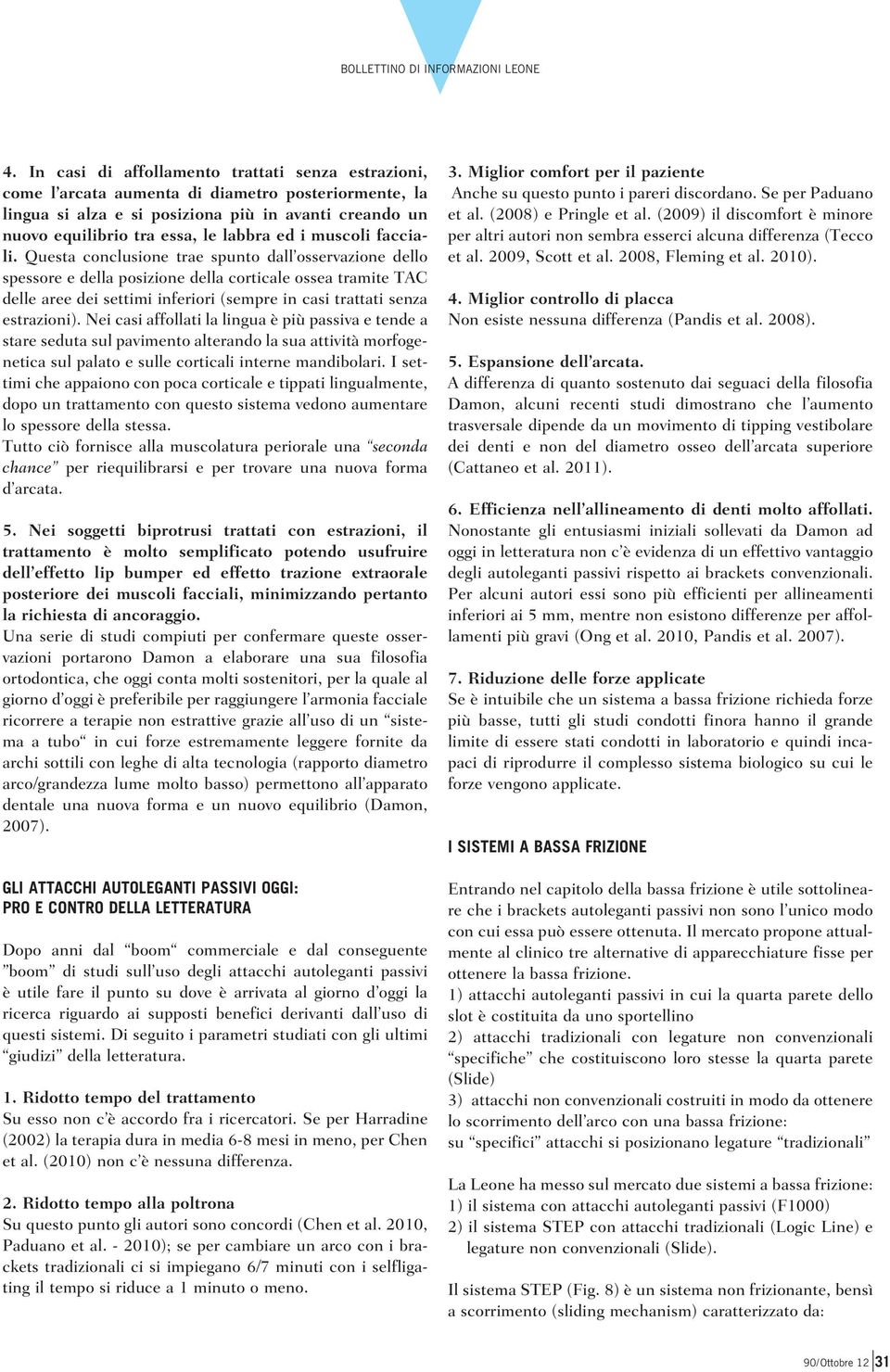 BOLLETTINO DI INFORMAZIONI LEONE

4. In casi di affollamento trattati senza estrazioni, come l'arcata aumenta di diametro posteriormente, la lingua si alza e si posiziona più in avanti creando un nuovo equilibrio tra essa, le labbra ed i muscoli facciali. Questa conclusione trae spunto dall'osservazione dello spessore e della posizione della corticale ossea tramite TAC delle aree dei settimi inferiori (sempre in casi trattati senza estrazioni). Nei casi affollati la lingua è più passiva e tende a stare seduta sul pavimento alterando la sua attività morfogenetica sul palato e sulle corticali interne mandibolari. I settimi che appaiono con poca corticale e tippati lingualmente, dopo un trattamento con questo sistema vedono aumentare lo spessore della stessa.
Tutto ciò fornisce alla muscolatura periorale una "seconda chance" per riequilibrarsi e per trovare una nuova forma d'arcata.

5. Nei soggetti biprotrusi trattati con estrazioni, il trattamento è molto semplificato potendo usufruire dell'effetto lip bumper ed effetto trazione extraorale posteriore dei muscoli facciali, minimizzando pertanto la richiesta di ancoraggio.
Una serie di studi compiuti per confermare queste osservazioni portarono Damon a elaborare una sua filosofia ortodontica, che oggi conta molti sostenitori, per la quale al giorno d'oggi è preferibile per raggiungere l'armonia facciale ricorrere a terapie non estrattive grazie all'uso di un "sistema a tubo" in cui forze estremamente leggere fornite da archi sottili con leghe di alta tecnologia (rapporto diametro arco/grandezza lume molto basso) permettono all'apparato dentale una nuova forma e un nuovo equilibrio (Damon, 2007).

GLI ATTACCHI AUTOLEGANTI PASSIVI OGGI: PRO E CONTRO DELLA LETTERATURA

Dopo anni dal "boom" commerciale e dal conseguente "boom" di studi sull'uso degli attacchi autoleganti passivi è utile fare il punto su dove è arrivata al giorno d'oggi la ricerca riguardo ai supposti benefici derivanti dall'uso di questi sistemi. Di seguito i parametri studiati con gli ultimi "giudizi" della letteratura.

1. Ridotto tempo del trattamento
Su esso non c'è accordo fra i ricercatori. Se per Harradine (2002) la terapia dura in media 6-8 mesi in meno, per Chen et al. (2010) non c'è nessuna differenza.

2. Ridotto tempo alla poltrona
Su questo punto gli autori sono concordi (Chen et al. 2010, Paduano et al. - 2010); se per cambiare un arco con i brackets tradizionali ci si impiegano 6/7 minuti con i selfligating il tempo si riduce a 1 minuto o meno.

3. Miglior comfort per il paziente
Anche su questo punto i pareri discordano. Se per Paduano et al. (2008) e Pringle et al. (2009) il discomfort è minore per altri autori non sembra esserci alcuna differenza (Tecco et al. 2009, Scott et al. 2008, Fleming et al. 2010).

4. Miglior controllo di placca
Non esiste nessuna differenza (Pandis et al. 2008).

5. Espansione dell'arcata.
A differenza di quanto sostenuto dai seguaci della filosofia Damon, alcuni recenti studi dimostrano che l'aumento trasversale dipende da un movimento di tipping vestibolare dei denti e non del diametro osseo dell'arcata superiore (Cattaneo et al. 2011).

6. Efficienza nell'allineamento di denti molto affollati.
Nonostante gli entusiasmi iniziali sollevati da Damon ad oggi in letteratura non c'è evidenza di un effettivo vantaggio degli autoleganti passivi rispetto ai brackets convenzionali. Per alcuni autori essi sono più efficienti per allineamenti inferiori ai 5 mm, mentre non esistono differenze per affollamenti più gravi (Ong et al. 2010, Pandis et al. 2007).

7. Riduzione delle forze applicate
Se è intuibile che un sistema a bassa frizione richieda forze più basse, tutti gli studi condotti finora hanno il grande limite di essere stati condotti in laboratorio e quindi incapaci di riprodurre il complesso sistema biologico su cui le forze vengono applicate.

I SISTEMI A BASSA FRIZIONE

Entrando nel capitolo della bassa frizione è utile sottolineare che i brackets autoleganti passivi non sono l'unico modo con cui essa può essere ottenuta. Il mercato propone attualmente al clinico tre alternative di apparecchiature fisse per ottenere la bassa frizione.
1) attacchi autoleganti passivi in cui la quarta parete dello slot è costituita da uno sportellino
2) attacchi tradizionali con legature non convenzionali "specifiche" che costituiscono loro stesse la quarta parete (Slide)
3) attacchi non convenzionali costruiti in modo da ottenere lo scorrimento dell'arco con una bassa frizione:
su "specifici" attacchi si posizionano legature "tradizionali"

La Leone ha messo sul mercato due sistemi a bassa frizione:
1) il sistema con attacchi autoleganti passivi (F1000)
2) il sistema STEP con attacchi tradizionali (Logic Line) e legature non convenzionali (Slide).

Il sistema STEP (Fig. 8) è un sistema non frizionante, bensì a scorrimento (sliding mechanism) caratterizzato da:

90/Ottobre 12 31